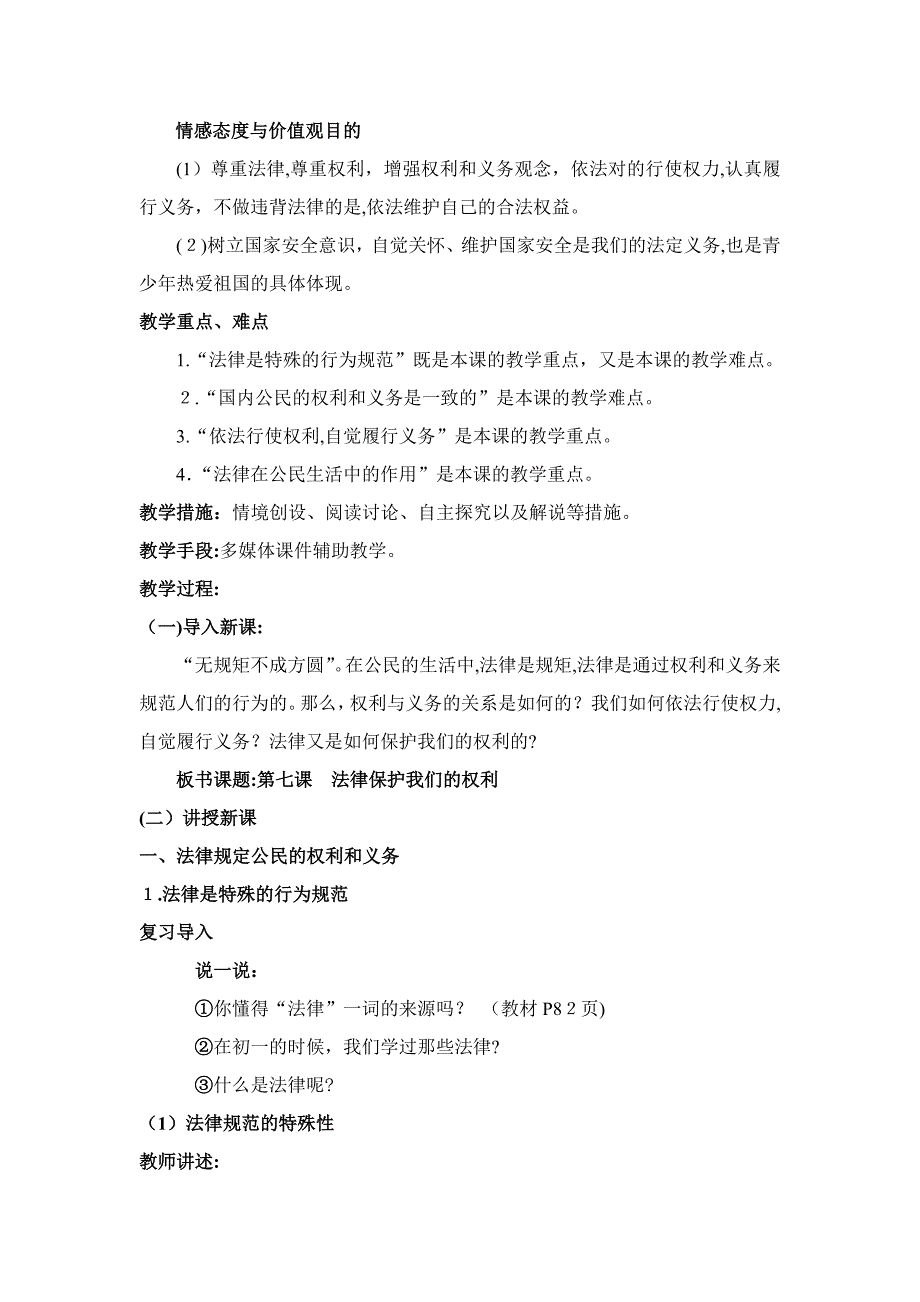 情感态度与价值观目的

(1）尊重法律,尊重权利，增强权利和义务观念，依法对的行使权力,认真履行义务，不做违背法律的是,依法维护自己的合法权益。

(2)树立国家安全意识，自觉关怀、维护国家安全是我们的法定义务,也是青少年热爱祖国的具体体现。

教学重点、难点

1.“法律是特殊的行为规范”既是本课的教学重点，又是本课的教学难点。

2.“国内公民的权利和义务是一致的”是本课的教学难点。

3.“依法行使权利,自觉履行义务”是本课的教学重点。

4.“法律在公民生活中的作用”是本课的教学重点。

教学措施：情境创设、阅读讨论、自主探究以及解说等措施。

教学手段:多媒体课件辅助教学。

教学过程:

(一)导入新课:

“无规矩不成方圆”。在公民的生活中,法律是规矩,法律是通过权利和义务来规范人们的行为的。那么，权利与义务的关系是如何的？我们如何依法行使权力,自觉履行义务？法律又是如何保护我们的权利的?

板书课题:第七课　法律保护我们的权利

(二）讲授新课

一、法律规定公民的权利和义务

1.法律是特殊的行为规范

复习导入

说一说：

①你懂得“法律”一词的来源吗？　(教材 P8 2 页)

②在初一的时候，我们学过那些法律?

③什么是法律呢?

(1）法律规范的特殊性

教师讲述: